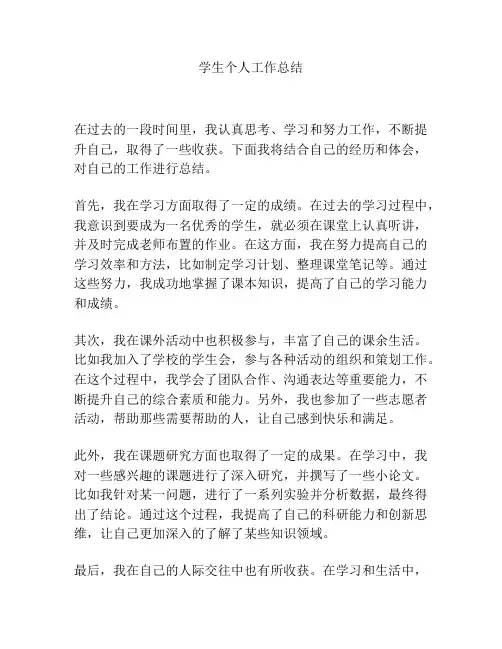 学生个人工作总结

在过去的一段时间里，我认真思考、学习和努力工作，不断提升自己，取得了一些收获。下面我将结合自己的经历和体会，对自己的工作进行总结。

首先，我在学习方面取得了一定的成绩。在过去的学习过程中，我意识到要成为一名优秀的学生，就必须在课堂上认真听讲，并及时完成老师布置的作业。在这方面，我在努力提高自己的学习效率和方法，比如制定学习计划、整理课堂笔记等。通过这些努力，我成功地掌握了课本知识，提高了自己的学习能力和成绩。

其次，我在课外活动中也积极参与，丰富了自己的课余生活。比如我加入了学校的学生会，参与各种活动的组织和策划工作。在这个过程中，我学会了团队合作、沟通表达等重要能力，不断提升自己的综合素质和能力。另外，我也参加了一些志愿者活动，帮助那些需要帮助的人，让自己感到快乐和满足。

此外，我在课题研究方面也取得了一定的成果。在学习中，我对一些感兴趣的课题进行了深入研究，并撰写了一些小论文。比如我针对某一问题，进行了一系列实验并分析数据，最终得出了结论。通过这个过程，我提高了自己的科研能力和创新思维，让自己更加深入的了解了某些知识领域。

最后，我在自己的人际交往中也有所收获。在学习和生活中，